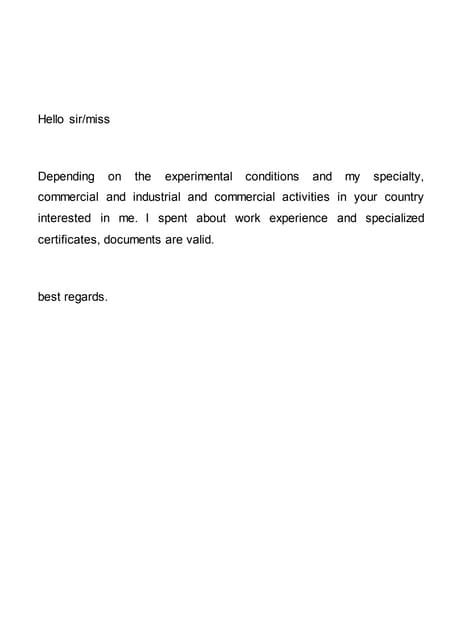 Hello sir/miss

Depending on the experimental conditions and my specialty, commercial and industrial and commercial activities in your country interested in me. I spent about work experience and specialized certificates, documents are valid.

best regards.